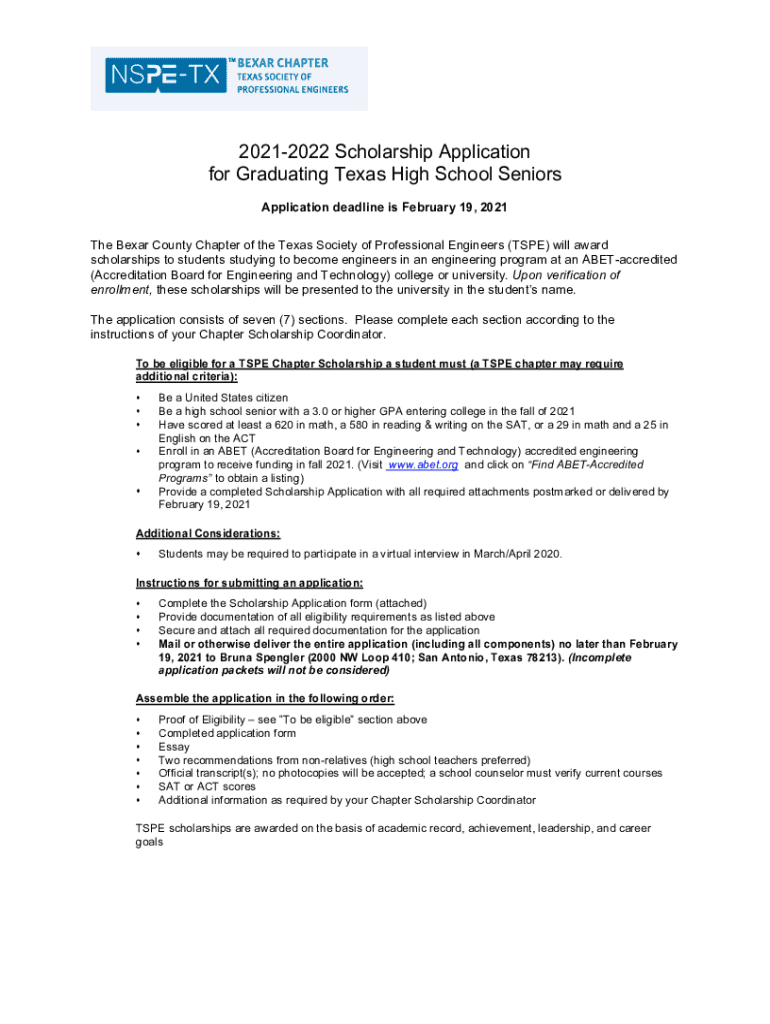 NSPE-TX™ BEXAR CHAPTER
TEXAS SOCIETY OF
PROFESSIONAL ENGINEERS

2021-2022 Scholarship Application
for Graduating Texas High School Seniors

Application deadline is February 19, 2021

The Bexar County Chapter of the Texas Society of Professional Engineers (TSPE) will award scholarships to students studying to become engineers in an engineering program at an ABET-accredited (Accreditation Board for Engineering and Technology) college or university. Upon verification of enrollment, these scholarships will be presented to the university in the student's name.

The application consists of seven (7) sections. Please complete each section according to the instructions of your Chapter Scholarship Coordinator.

To be eligible for a TSPE Chapter Scholarship a student must (a TSPE chapter may require additional criteria):

• Be a United States citizen
• Be a high school senior with a 3.0 or higher GPA entering college in the fall of 2021
• Have scored at least a 620 in math, a 580 in reading & writing on the SAT, or a 29 in math and a 25 in English on the ACT
• Enroll in an ABET (Accreditation Board for Engineering and Technology) accredited engineering program to receive funding in fall 2021. (Visit www.abet.org and click on "Find ABET-Accredited Programs" to obtain a listing)
• Provide a completed Scholarship Application with all required attachments postmarked or delivered by February 19, 2021

Additional Considerations:

• Students may be required to participate in a virtual interview in March/April 2020.

Instructions for submitting an application:

• Complete the Scholarship Application form (attached)
• Provide documentation of all eligibility requirements as listed above
• Secure and attach all required documentation for the application
• Mail or otherwise deliver the entire application (including all components) no later than February 19, 2021 to Bruna Spengler (2000 NW Loop 410; San Antonio, Texas 78213). (Incomplete application packets will not be considered)

Assemble the application in the following order:

• Proof of Eligibility – see "To be eligible" section above
• Completed application form
• Essay
• Two recommendations from non-relatives (high school teachers preferred)
• Official transcript(s); no photocopies will be accepted; a school counselor must verify current courses
• SAT or ACT scores
• Additional information as required by your Chapter Scholarship Coordinator

TSPE scholarships are awarded on the basis of academic record, achievement, leadership, and career goals